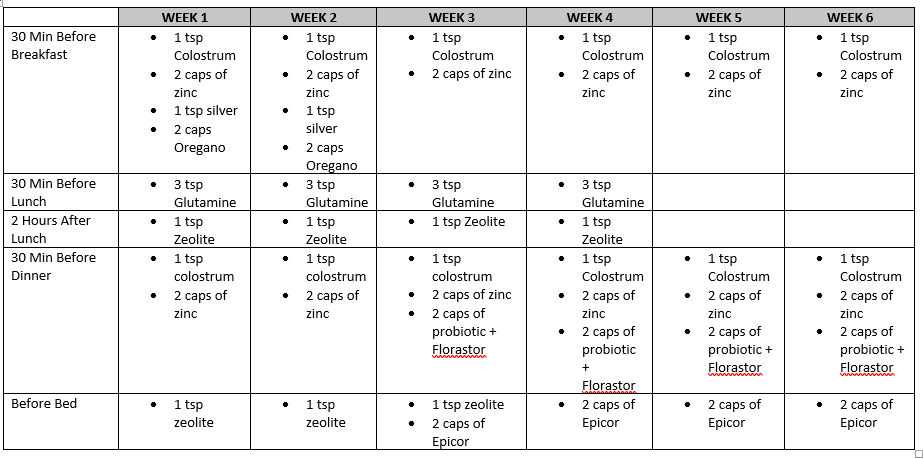 | | WEEK 1 | WEEK 2 | WEEK 3 | WEEK 4 | WEEK 5 | WEEK 6 |
|---|---|---|---|---|---|---|
| 30 Min Before Breakfast | • 1 tsp Colostrum • 2 caps of zinc • 1 tsp silver • 2 caps Oregano | • 1 tsp Colostrum • 2 caps of zinc • 1 tsp silver • 2 caps Oregano | • 1 tsp Colostrum • 2 caps of zinc | • 1 tsp Colostrum • 2 caps of zinc | • 1 tsp Colostrum • 2 caps of zinc | • 1 tsp Colostrum • 2 caps of zinc |
| 30 Min Before Lunch | • 3 tsp Glutamine | • 3 tsp Glutamine | • 3 tsp Glutamine | • 3 tsp Glutamine | | |
| 2 Hours After Lunch | • 1 tsp Zeolite | • 1 tsp Zeolite | • 1 tsp Zeolite | • 1 tsp Zeolite | | |
| 30 Min Before Dinner | • 1 tsp colostrum • 2 caps of zinc | • 1 tsp colostrum • 2 caps of zinc | • 1 tsp colostrum • 2 caps of zinc • 2 caps of probiotic + Florastor | • 1 tsp Colostrum • 2 caps of zinc • 2 caps of probiotic + Florastor | • 1 tsp Colostrum • 2 caps of zinc • 2 caps of probiotic + Florastor | • 1 tsp Colostrum • 2 caps of zinc • 2 caps of probiotic + Florastor |
| Before Bed | • 1 tsp zeolite | • 1 tsp zeolite | • 1 tsp zeolite • 2 caps of Epicor | • 2 caps of Epicor | • 2 caps of Epicor | • 2 caps of Epicor |